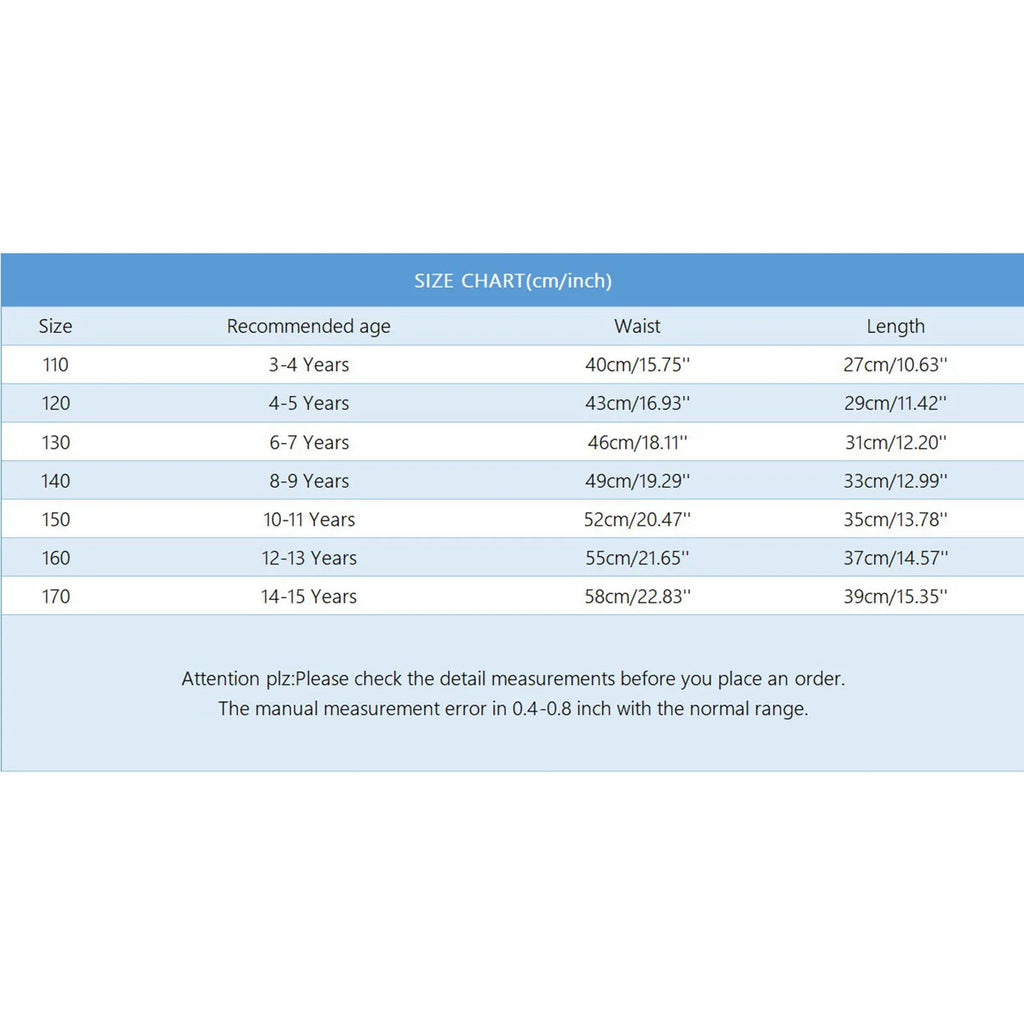 SIZE CHART(cm/inch)

| Size | Recommended age | Waist | Length |
|---|---|---|---|
| 110 | 3-4 Years | 40cm/15.75'' | 27cm/10.63'' |
| 120 | 4-5 Years | 43cm/16.93'' | 29cm/11.42'' |
| 130 | 6-7 Years | 46cm/18.11'' | 31cm/12.20'' |
| 140 | 8-9 Years | 49cm/19.29'' | 33cm/12.99'' |
| 150 | 10-11 Years | 52cm/20.47'' | 35cm/13.78'' |
| 160 | 12-13 Years | 55cm/21.65'' | 37cm/14.57'' |
| 170 | 14-15 Years | 58cm/22.83'' | 39cm/15.35'' |

Attention plz:Please check the detail measurements before you place an order.
The manual measurement error in 0.4-0.8 inch with the normal range.